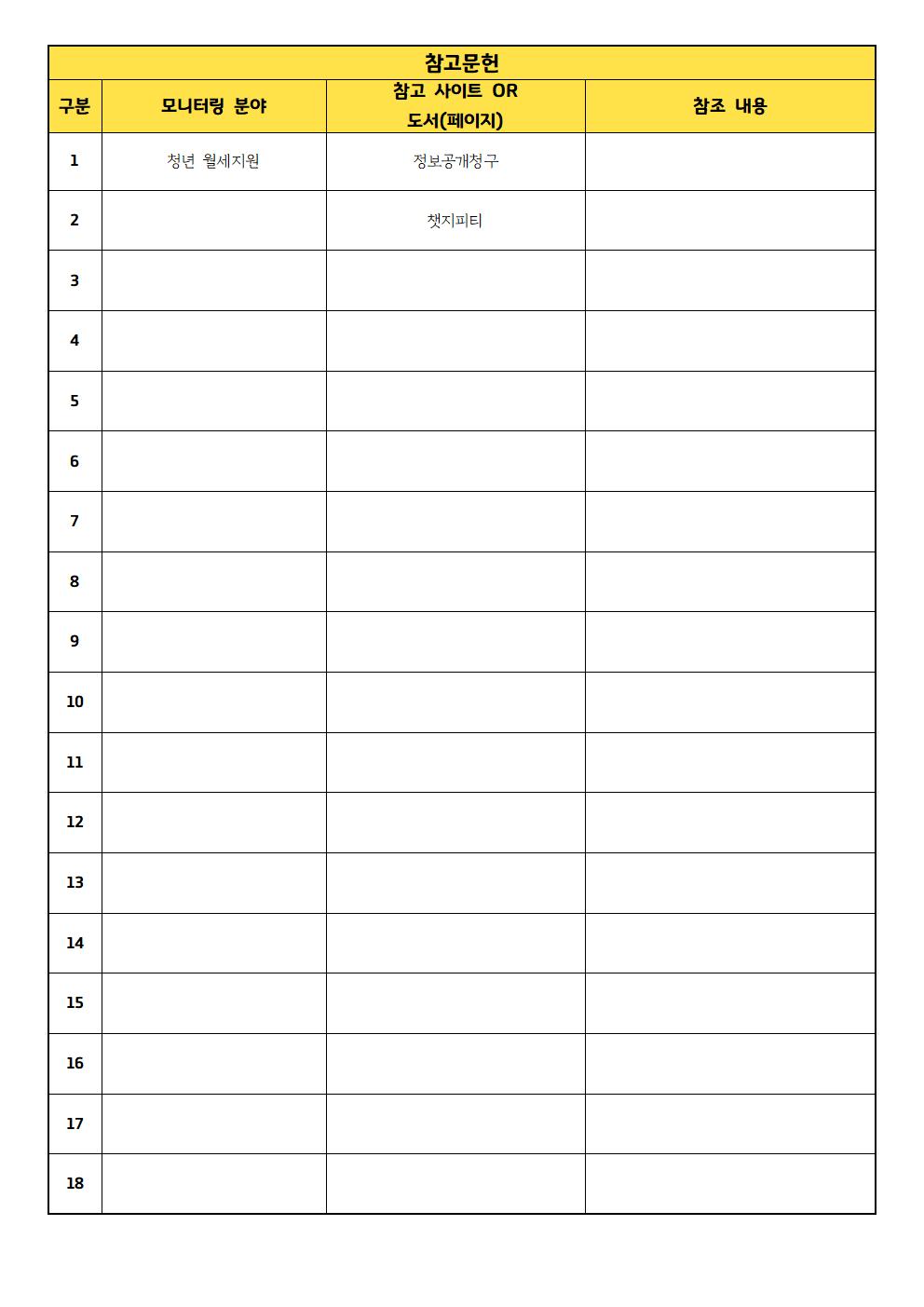 참고문헌

| 구분 | 모니터링 분야 | 참고 사이트 OR 도서(페이지) | 참조 내용 |
|---|---|---|---|
| 1 | 청년 월세지원 | 정보공개청구 | |
| 2 | | 챗지피티 | |
| 3 | | | |
| 4 | | | |
| 5 | | | |
| 6 | | | |
| 7 | | | |
| 8 | | | |
| 9 | | | |
| 10 | | | |
| 11 | | | |
| 12 | | | |
| 13 | | | |
| 14 | | | |
| 15 | | | |
| 16 | | | |
| 17 | | | |
| 18 | | | |